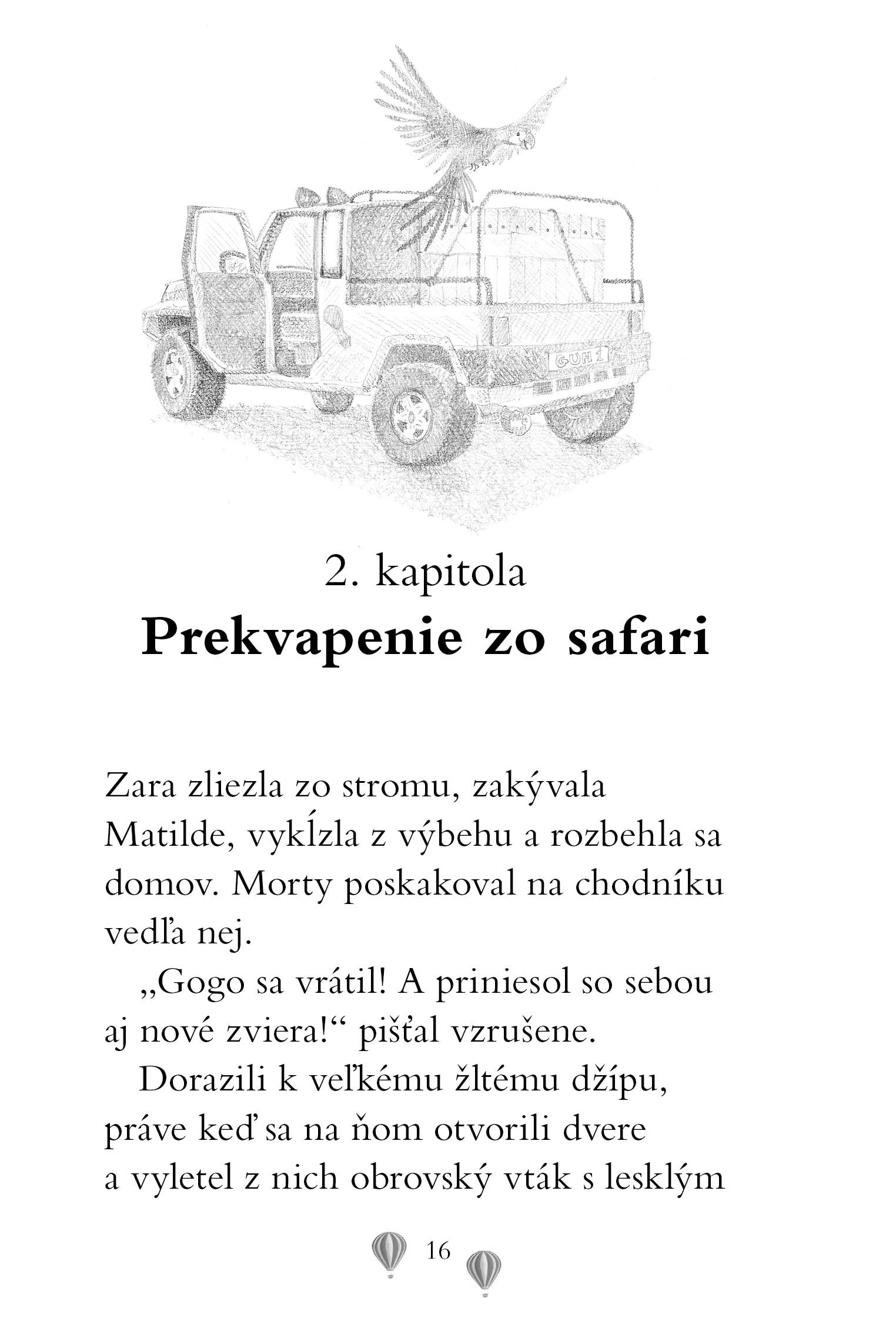 GUH 1

2. kapitola

Prekvapenie zo safari

Zara zliezla zo stromu, zakývala Matilde, vykĺzla z výbehu a rozbehla sa domov. Morty poskakoval na chodníku vedľa nej.

„Gogo sa vrátil! A priniesol so sebou aj nové zviera!“ pišťal vzrušene.

Dorazili k veľkému žltému džípu, práve keď sa na ňom otvorili dvere a vyletel z nich obrovský vták s lesklým

16